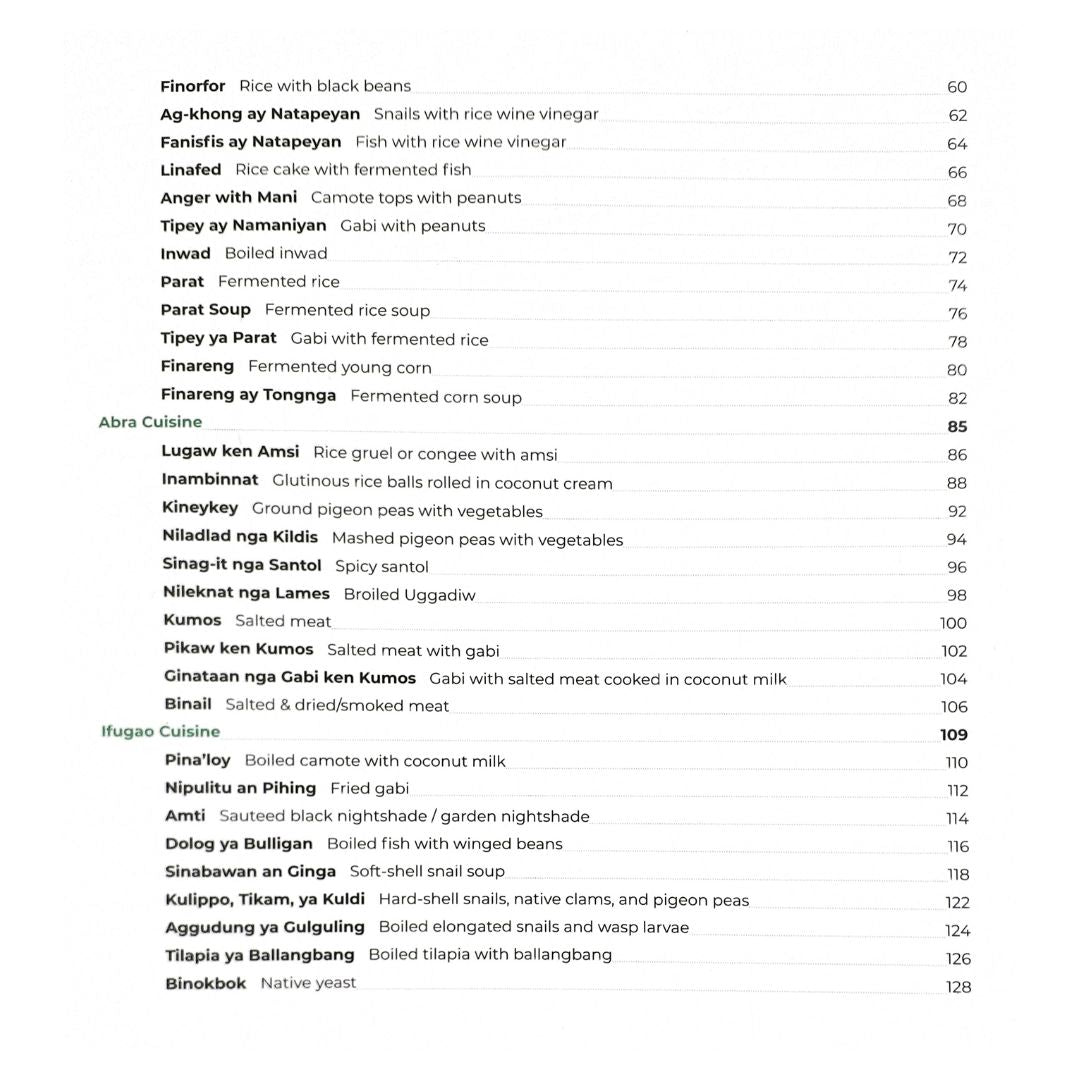 Finorfor Rice with black beans 60
Ag-khong ay Natapeyan Snails with rice wine vinegar 62
Fanisfis ay Natapeyan Fish with rice wine vinegar 64
Linafed Rice cake with fermented fish 66
Anger with Mani Camote tops with peanuts 68
Tipey ay Namaniyan Gabi with peanuts 70
Inwad Boiled inwad 72
Parat Fermented rice 74
Parat Soup Fermented rice soup 76
Tipey ya Parat Gabi with fermented rice 78
Finareng Fermented young corn 80
Finareng ay Tongnga Fermented corn soup 82
Abra Cuisine 85
Lugaw ken Amsi Rice gruel or congee with amsi 86
Inambinnat Glutinous rice balls rolled in coconut cream 88
Kineykey Ground pigeon peas with vegetables 92
Niladlad nga Kildis Mashed pigeon peas with vegetables 94
Sinag-it nga Santol Spicy santol 96
Nileknat nga Lames Broiled Uggadiw 98
Kumos Salted meat 100
Pikaw ken Kumos Salted meat with gabi 102
Ginataan nga Gabi ken Kumos Gabi with salted meat cooked in coconut milk 104
Binail Salted & dried/smoked meat 106
Ifugao Cuisine 109
Pina'loy Boiled camote with coconut milk 110
Nipulitu an Pihing Fried gabi 112
Amti Sauteed black nightshade / garden nightshade 114
Dolog ya Bulligan Boiled fish with winged beans 116
Sinabawan an Ginga Soft-shell snail soup 118
Kulippo, Tikam, ya Kuldi Hard-shell snails, native clams, and pigeon peas 122
Aggudung ya Gulguling Boiled elongated snails and wasp larvae 124
Tilapia ya Ballangbang Boiled tilapia with ballangbang 126
Binokbok Native yeast 128